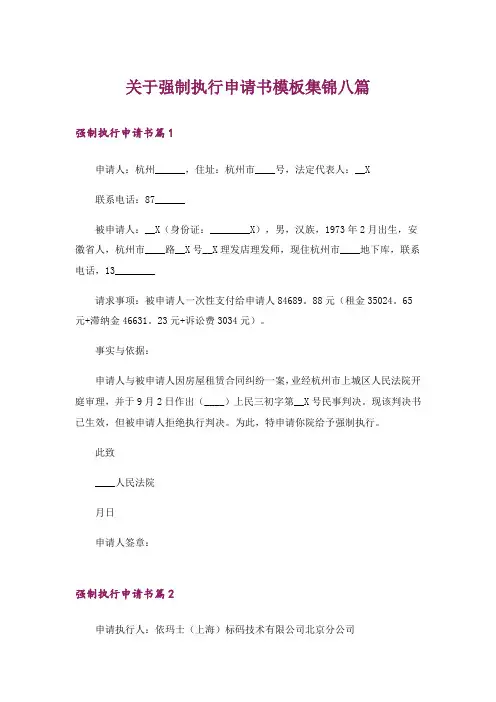 关于强制执行申请书模板集锦八篇

强制执行申请书篇1

申请人：杭州______，住址：杭州市____号，法定代表人：__X

联系电话：87______

被申请人：__X（身份证：________X），男，汉族，1973年2月出生，安徽省人，杭州市____路__X号__X理发店理发师，现住杭州市____地下库，联系电话，13________

请求事项：被申请人一次性支付给申请人84689．88元（租金35024．65元+滞纳金46631．23元+诉讼费3034元）。

事实与依据：

申请人与被申请人因房屋租赁合同纠纷一案，业经杭州市上城区人民法院开庭审理，并于9月2日作出（____）上民三初字第__X号民事判决。现该判决书已生效，但被申请人拒绝执行判决。为此，特申请你院给予强制执行。

此致

____人民法院

月日

申请人签章：

强制执行申请书篇2

申请执行人：依玛士（上海）标码技术有限公司北京分公司